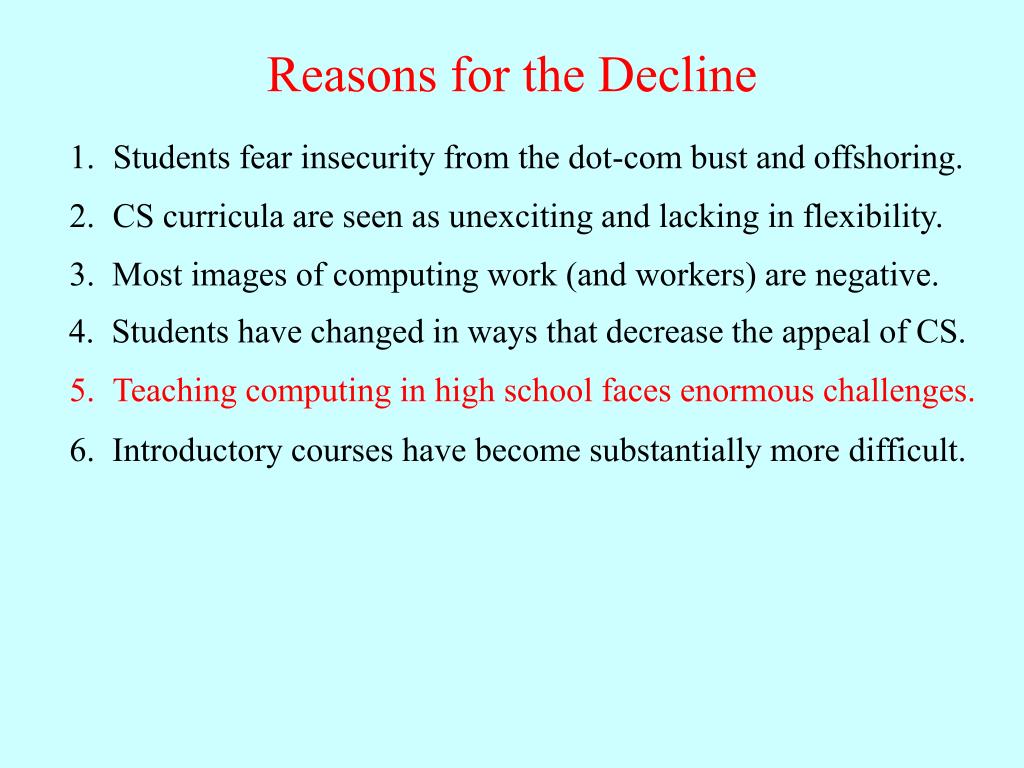 Reasons for the Decline

1. Students fear insecurity from the dot-com bust and offshoring.
2. CS curricula are seen as unexciting and lacking in flexibility.
3. Most images of computing work (and workers) are negative.
4. Students have changed in ways that decrease the appeal of CS.
5. Teaching computing in high school faces enormous challenges.
6. Introductory courses have become substantially more difficult.